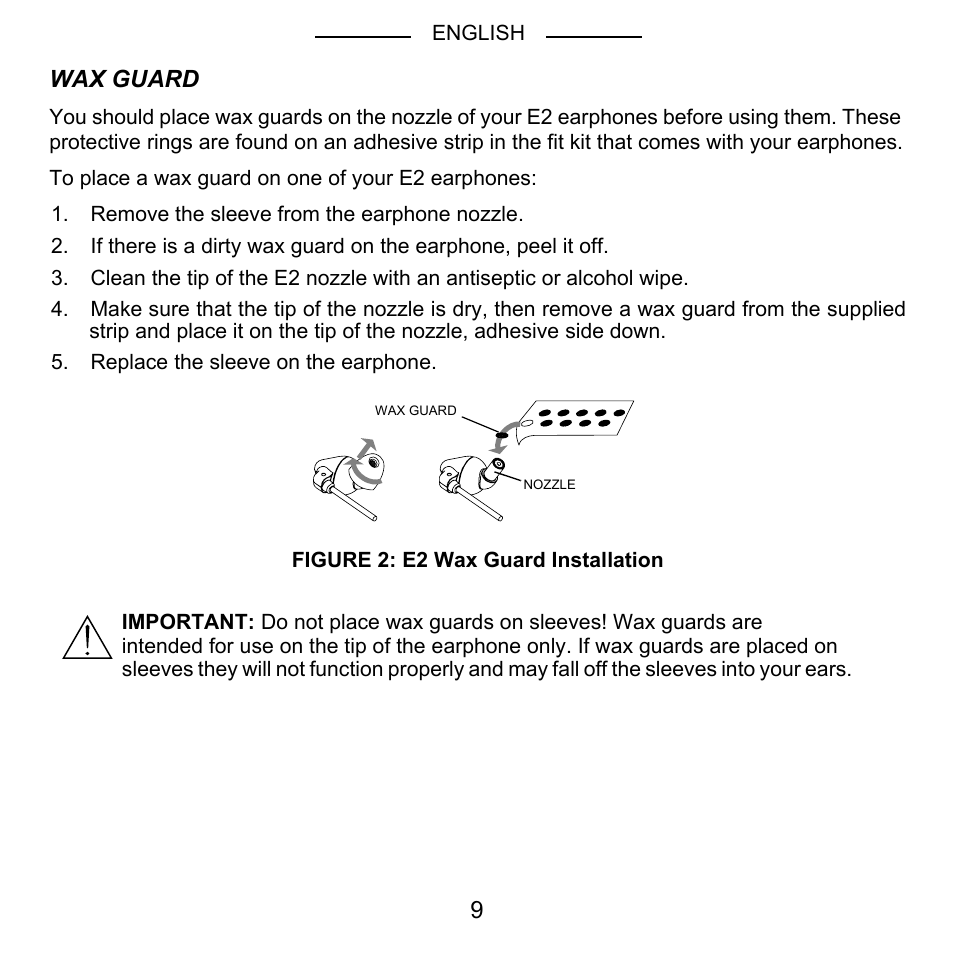 ENGLISH

WAX GUARD

You should place wax guards on the nozzle of your E2 earphones before using them. These protective rings are found on an adhesive strip in the fit kit that comes with your earphones.

To place a wax guard on one of your E2 earphones:

1. Remove the sleeve from the earphone nozzle.
2. If there is a dirty wax guard on the earphone, peel it off.
3. Clean the tip of the E2 nozzle with an antiseptic or alcohol wipe.
4. Make sure that the tip of the nozzle is dry, then remove a wax guard from the supplied strip and place it on the tip of the nozzle, adhesive side down.
5. Replace the sleeve on the earphone.

WAX GUARD

NOZZLE

FIGURE 2: E2 Wax Guard Installation

IMPORTANT: Do not place wax guards on sleeves! Wax guards are intended for use on the tip of the earphone only. If wax guards are placed on sleeves they will not function properly and may fall off the sleeves into your ears.

9